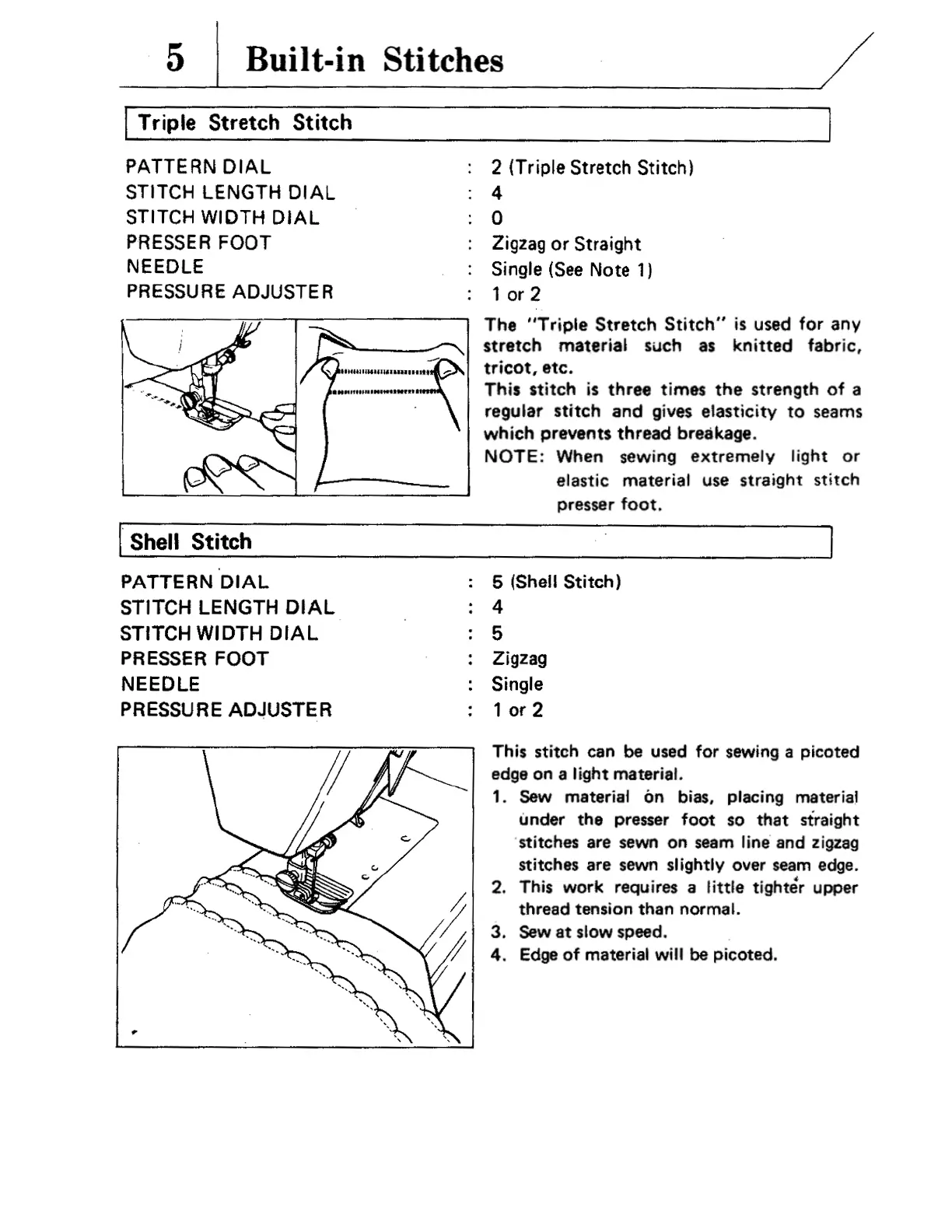 5 Built-in Stitches

Triple Stretch Stitch

PATTERN DIAL : 2 (Triple Stretch Stitch)
STITCH LENGTH DIAL : 4
STITCH WIDTH DIAL : 0
PRESSER FOOT : Zigzag or Straight
NEEDLE : Single (See Note 1)
PRESSURE ADJUSTER : 1 or 2

The "Triple Stretch Stitch" is used for any stretch material such as knitted fabric, tricot, etc.
This stitch is three times the strength of a regular stitch and gives elasticity to seams which prevents thread breakage.
NOTE: When sewing extremely light or elastic material use straight stitch presser foot.

Shell Stitch

PATTERN DIAL : 5 (Shell Stitch)
STITCH LENGTH DIAL : 4
STITCH WIDTH DIAL : 5
PRESSER FOOT : Zigzag
NEEDLE : Single
PRESSURE ADJUSTER : 1 or 2

This stitch can be used for sewing a picoted edge on a light material.
1. Sew material on bias, placing material under the presser foot so that straight stitches are sewn on seam line and zigzag stitches are sewn slightly over seam edge.
2. This work requires a little tighter upper thread tension than normal.
3. Sew at slow speed.
4. Edge of material will be picoted.